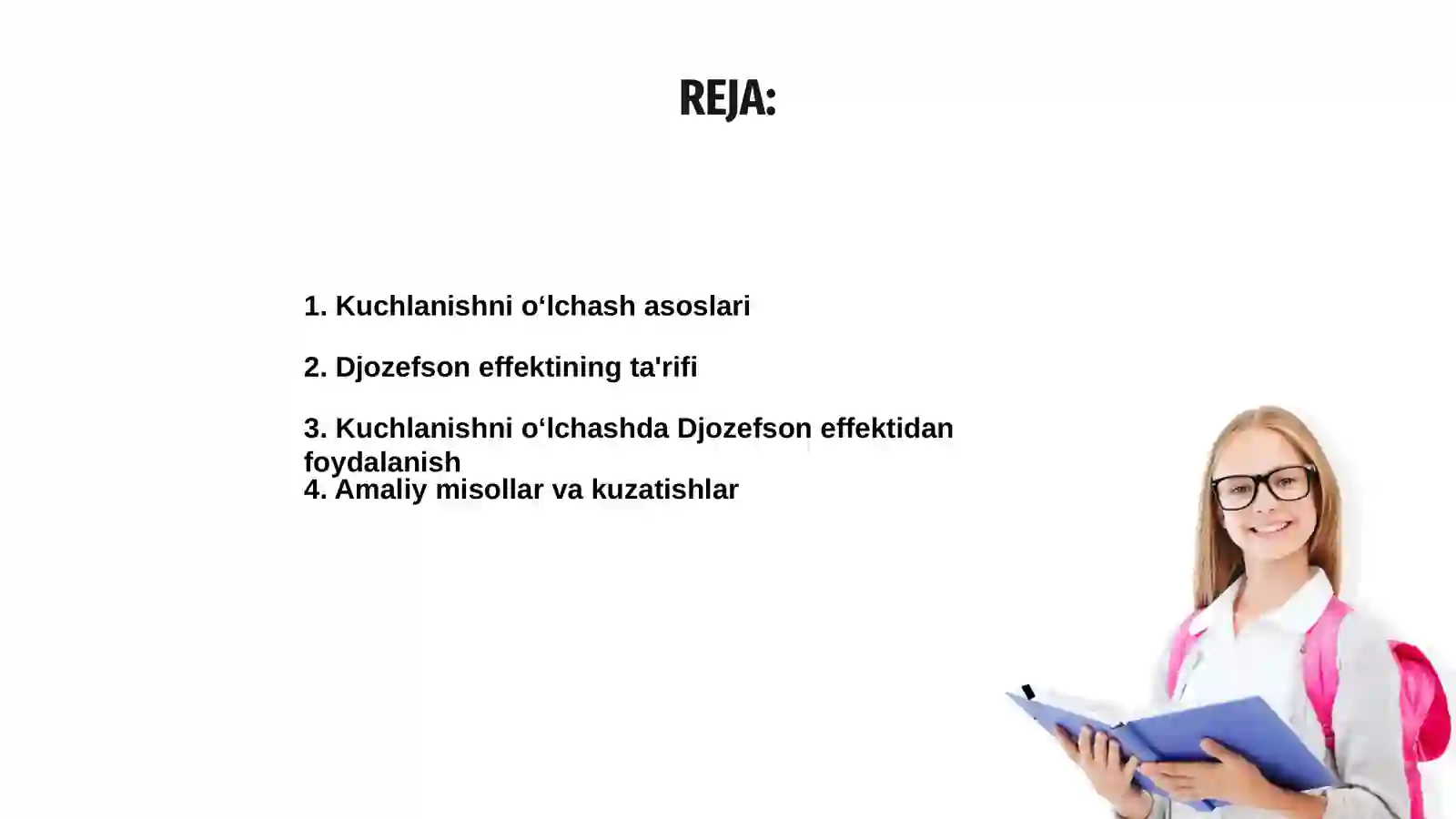 REJA:

1. Kuchlanishni o‘lchash asoslari

2. Djozefson effektining ta'rifi

3. Kuchlanishni o‘lchashda Djozefson effektidan foydalanish
4. Amaliy misollar va kuzatishlar